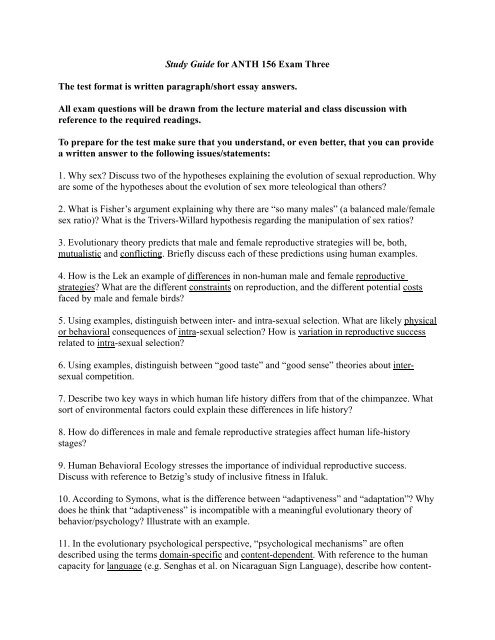 Study Guide for ANTH 156 Exam Three

The test format is written paragraph/short essay answers.

All exam questions will be drawn from the lecture material and class discussion with reference to the required readings.

To prepare for the test make sure that you understand, or even better, that you can provide a written answer to the following issues/statements:

1. Why sex? Discuss two of the hypotheses explaining the evolution of sexual reproduction. Why are some of the hypotheses about the evolution of sex more teleological than others?

2. What is Fisher's argument explaining why there are "so many males" (a balanced male/female sex ratio)? What is the Trivers-Willard hypothesis regarding the manipulation of sex ratios?

3. Evolutionary theory predicts that male and female reproductive strategies will be, both, mutualistic and conflicting. Briefly discuss each of these predictions using human examples.

4. How is the Lek an example of differences in non-human male and female reproductive strategies? What are the different constraints on reproduction, and the different potential costs faced by male and female birds?

5. Using examples, distinguish between inter- and intra-sexual selection. What are likely physical or behavioral consequences of intra-sexual selection? How is variation in reproductive success related to intra-sexual selection?

6. Using examples, distinguish between "good taste" and "good sense" theories about inter-sexual competition.

7. Describe two key ways in which human life history differs from that of the chimpanzee. What sort of environmental factors could explain these differences in life history?

8. How do differences in male and female reproductive strategies affect human life-history stages?

9. Human Behavioral Ecology stresses the importance of individual reproductive success. Discuss with reference to Betzig's study of inclusive fitness in Ifaluk.

10. According to Symons, what is the difference between "adaptiveness" and "adaptation"? Why does he think that "adaptiveness" is incompatible with a meaningful evolutionary theory of behavior/psychology? Illustrate with an example.

11. In the evolutionary psychological perspective, "psychological mechanisms" are often described using the terms domain-specific and content-dependent. With reference to the human capacity for language (e.g. Senghas et al. on Nicaraguan Sign Language), describe how content-